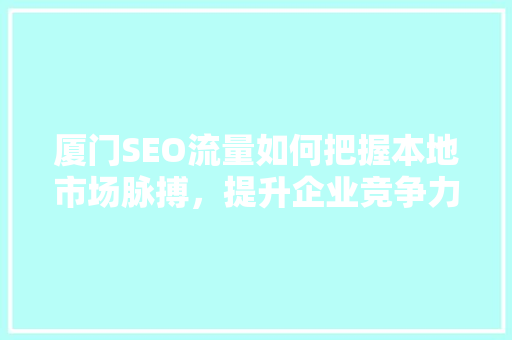 厦门SEO流量如何把握本地市场脉搏，提升企业竞争力